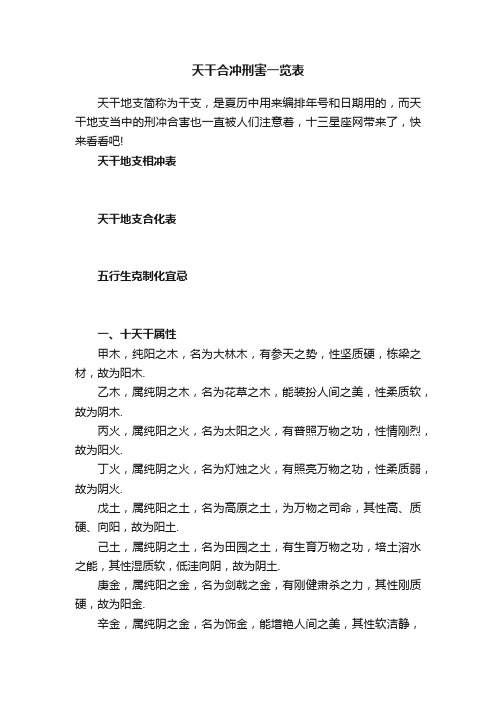 天干合冲刑害一览表

天干地支简称为干支，是夏历中用来编排年号和日期用的，而天干地支当中的刑冲合害也一直被人们注意着，十三星座网带来了，快来看看吧!

天干地支相冲表

天干地支合化表

五行生克制化宜忌

一、十天干属性

甲木，纯阳之木，名为大林木，有参天之势，性坚质硬，栋梁之材，故为阳木.

乙木，属纯阴之木，名为花草之木，能装扮人间之美，性柔质软，故为阴木.

丙火，属纯阳之火，名为太阳之火，有普照万物之功，性情刚烈，故为阳火.

丁火，属纯阴之火，名为灯烛之火，有照亮万物之功，性柔质弱，故为阴火.

戊土，属纯阳之土，名为高原之土，为万物之司命，其性高、质硬、向阳，故为阳土.

己土，属纯阴之土，名为田园之土，有生育万物之功，培土溶水之能，其性湿质软，低洼向阴，故为阴土.

庚金，属纯阳之金，名为剑戟之金，有刚健肃杀之力，其性刚质硬，故为阳金.

辛金，属纯阴之金，名为饰金，能增艳人间之美，其性软洁静，